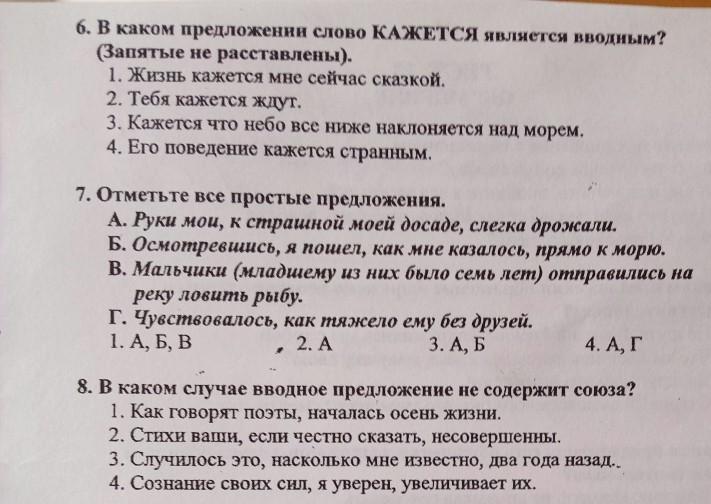 6. В каком предложении слово КАЖЕТСЯ является вводным? (Запятые не расставлены).
1. Жизнь кажется мне сейчас сказкой.
2. Тебя кажется ждут.
3. Кажется что небо все ниже наклоняется над морем.
4. Его поведение кажется странным.

7. Отметьте все простые предложения.
А. Руки мои, к страшной моей досаде, слегка дрожали.
Б. Осмотревшись, я пошел, как мне казалось, прямо к морю.
В. Мальчики (младшему из них было семь лет) отправились на реку ловить рыбу.
Г. Чувствовалось, как тяжело ему без друзей.
1. А, Б, В 2. А 3. А, Б 4. А, Г

8. В каком случае вводное предложение не содержит союза?
1. Как говорят поэты, началась осень жизни.
2. Стихи ваши, если честно сказать, несовершенны.
3. Случилось это, насколько мне известно, два года назад.
4. Сознание своих сил, я уверен, увеличивает их.